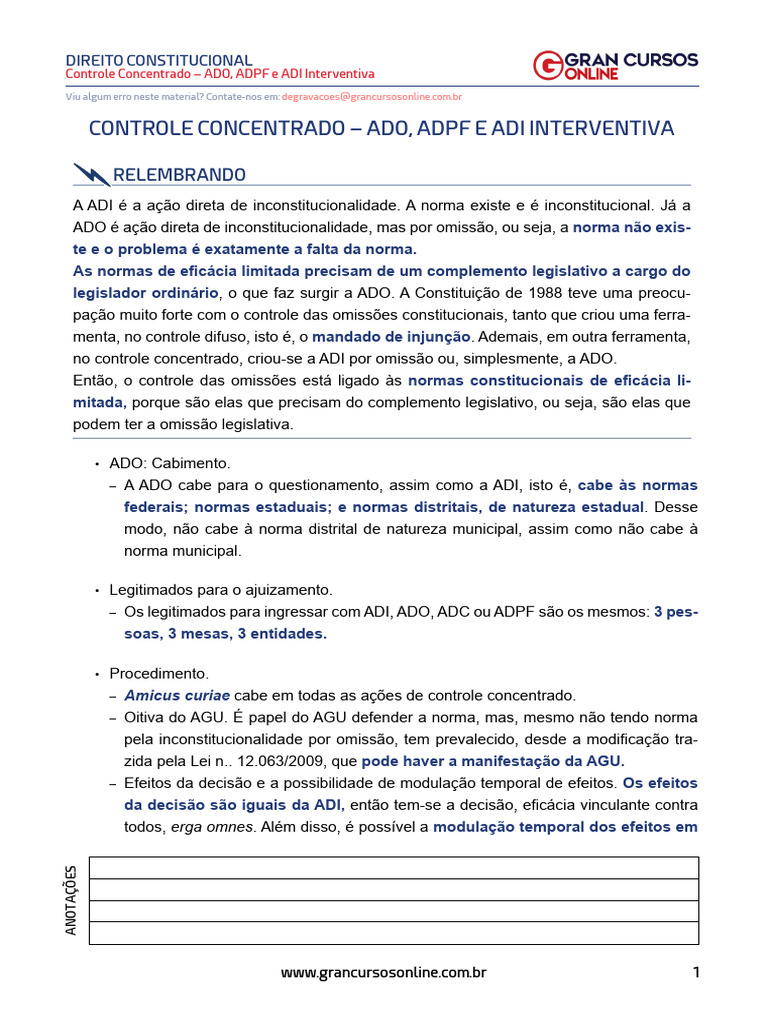 DIREITO CONSTITUCIONAL
Controle Concentrado – ADO, ADPF e ADI Interventiva

GRAN CURSOS ONLINE

Viu algum erro neste material? Contate-nos em: degravacoes@grancursosonline.com.br

CONTROLE CONCENTRADO – ADO, ADPF E ADI INTERVENTIVA

RELEMBRANDO

A ADI é a ação direta de inconstitucionalidade. A norma existe e é inconstitucional. Já a ADO é ação direta de inconstitucionalidade, mas por omissão, ou seja, a norma não existe e o problema é exatamente a falta da norma.
As normas de eficácia limitada precisam de um complemento legislativo a cargo do legislador ordinário, o que faz surgir a ADO. A Constituição de 1988 teve uma preocupação muito forte com o controle das omissões constitucionais, tanto que criou uma ferramenta, no controle difuso, isto é, o mandado de injunção. Ademais, em outra ferramenta, no controle concentrado, criou-se a ADI por omissão ou, simplesmente, a ADO.
Então, o controle das omissões está ligado às normas constitucionais de eficácia limitada, porque são elas que precisam do complemento legislativo, ou seja, são elas que podem ter a omissão legislativa.

• ADO: Cabimento.
– A ADO cabe para o questionamento, assim como a ADI, isto é, cabe às normas federais; normas estaduais; e normas distritais, de natureza estadual. Desse modo, não cabe à norma distrital de natureza municipal, assim como não cabe à norma municipal.

• Legitimados para o ajuizamento.
– Os legitimados para ingressar com ADI, ADO, ADC ou ADPF são os mesmos: 3 pessoas, 3 mesas, 3 entidades.

• Procedimento.
– Amicus curiae cabe em todas as ações de controle concentrado.
– Oitiva do AGU. É papel do AGU defender a norma, mas, mesmo não tendo norma pela inconstitucionalidade por omissão, tem prevalecido, desde a modificação trazida pela Lei n.. 12.063/2009, que pode haver a manifestação da AGU.
– Efeitos da decisão e a possibilidade de modulação temporal de efeitos. Os efeitos da decisão são iguais da ADI, então tem-se a decisão, eficácia vinculante contra todos, erga omnes. Além disso, é possível a modulação temporal dos efeitos em

ANOTAÇÕES

www.grancursosonline.com.br 1